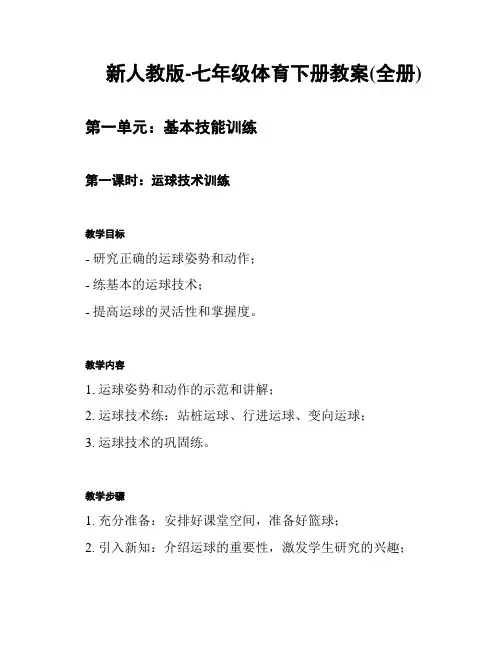 新人教版-七年级体育下册教案(全册)

第一单元：基本技能训练

第一课时：运球技术训练

教学目标

- 研究正确的运球姿势和动作；

- 练基本的运球技术；

- 提高运球的灵活性和掌握度。

教学内容

1. 运球姿势和动作的示范和讲解；

2. 运球技术练：站桩运球、行进运球、变向运球；

3. 运球技术的巩固练。

教学步骤

1. 充分准备：安排好课堂空间，准备好篮球；

2. 引入新知：介绍运球的重要性，激发学生研究的兴趣；